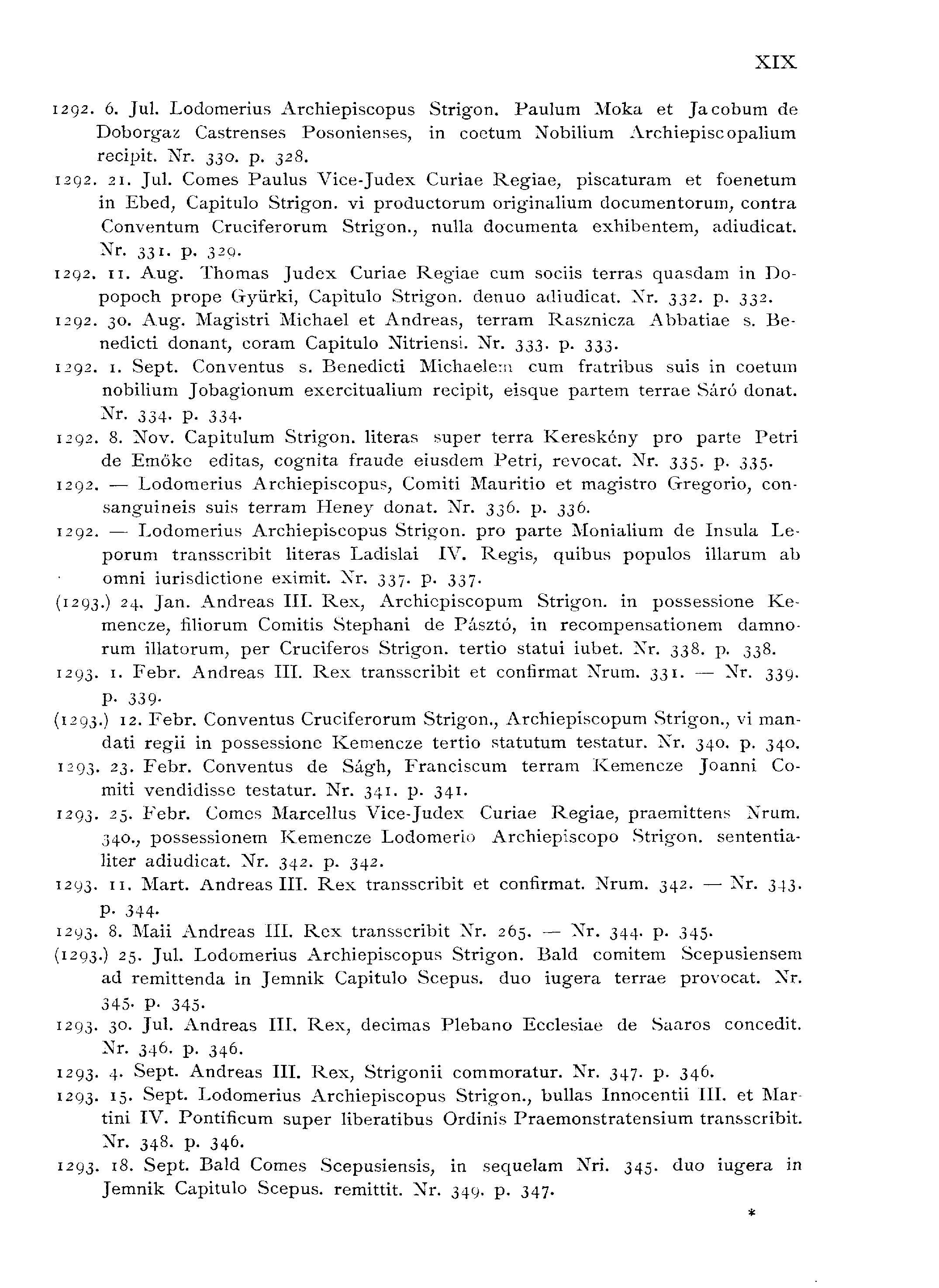 XIX

1292. 6. Jul. Lodomerius Archiepiscopus Strigon. Paulum Moka et Jacobum de Doborgaz Castrenses Posonienses, in coetum Nobilium Archiepiscopalium recipit. Nr. 330. p. 328.

1292. 21. Jul. Comes Paulus Vice-Judex Curiae Regiae, piscaturam et foenetum in Ebed, Capitulo Strigon. vi productorum originalium documentorum, contra Conventum Cruciferorum Strigon., nulla documenta exhibentem, adiudicat. Nr. 331. p. 329.

1292. 11. Aug. Thomas Judex Curiae Regiae cum sociis terras quasdam in Dopopoch prope Gyürki, Capitulo Strigon. denuo adiudicat. Nr. 332. p. 332.

1292. 30. Aug. Magistri Michael et Andreas, terram Rasznicza Abbatiae s. Benedicti donant, coram Capitulo Nitriensi. Nr. 333. p. 333.

1292. 1. Sept. Conventus s. Benedicti Michaelem cum fratribus suis in coetum nobilium Jobagionum exercitualium recipit, eisque partem terrae Sáró donat. Nr. 334. p. 334.

1292. 8. Nov. Capitulum Strigon. literas super terra Kereskény pro parte Petri de Emőke editas, cognita fraude eiusdem Petri, revocat. Nr. 335. p. 335.

1292. — Lodomerius Archiepiscopus, Comiti Mauritio et magistro Gregorio, consanguineis suis terram Heney donat. Nr. 336. p. 336.

1292. — Lodomerius Archiepiscopus Strigon. pro parte Monialium de Insula Leporum transscribit literas Ladislai IV. Regis, quibus populos illarum ab omni iurisdictione eximit. Nr. 337. p. 337.

(1293.) 24. Jan. Andreas III. Rex, Archiepiscopum Strigon. in possessione Kemencze, filiorum Comitis Stephani de Pásztó, in recompensationem damnorum illatorum, per Cruciferos Strigon. tertio statui iubet. Nr. 338. p. 338.

1293. 1. Febr. Andreas III. Rex transscribit et confirmat Nrum. 331. — Nr. 339. p. 339.

(1293.) 12. Febr. Conventus Cruciferorum Strigon., Archiepiscopum Strigon., vi mandati regii in possessione Kemencze tertio statutum testatur. Nr. 340. p. 340.

1293. 23. Febr. Conventus de Ságh, Franciscum terram Kemencze Joanni Comiti vendidisse testatur. Nr. 341. p. 341.

1293. 25. Febr. Comes Marcellus Vice-Judex Curiae Regiae, praemittens Nrum. 340., possessionem Kemencze Lodomerio Archiepiscopo Strigon. sententialiter adiudicat. Nr. 342. p. 342.

1293. 11. Mart. Andreas III. Rex transscribit et confirmat. Nrum. 342. — Nr. 343. p. 344.

1293. 8. Maii Andreas III. Rex transscribit Nr. 265. — Nr. 344. p. 345.

(1293.) 25. Jul. Lodomerius Archiepiscopus Strigon. Bald comitem Scepusiensem ad remittenda in Jemnik Capitulo Scepus. duo iugera terrae provocat. Nr. 345. p. 345.

1293. 30. Jul. Andreas III. Rex, decimas Plebano Ecclesiae de Saaros concedit. Nr. 346. p. 346.

1293. 4. Sept. Andreas III. Rex, Strigonii commoratur. Nr. 347. p. 346.

1293. 15. Sept. Lodomerius Archiepiscopus Strigon., bullas Innocentii III. et Martini IV. Pontificum super liberatibus Ordinis Praemonstratensium transscribit. Nr. 348. p. 346.

1293. 18. Sept. Bald Comes Scepusiensis, in sequelam Nri. 345. duo iugera in Jemnik Capitulo Scepus. remittit. Nr. 349. p. 347.

*